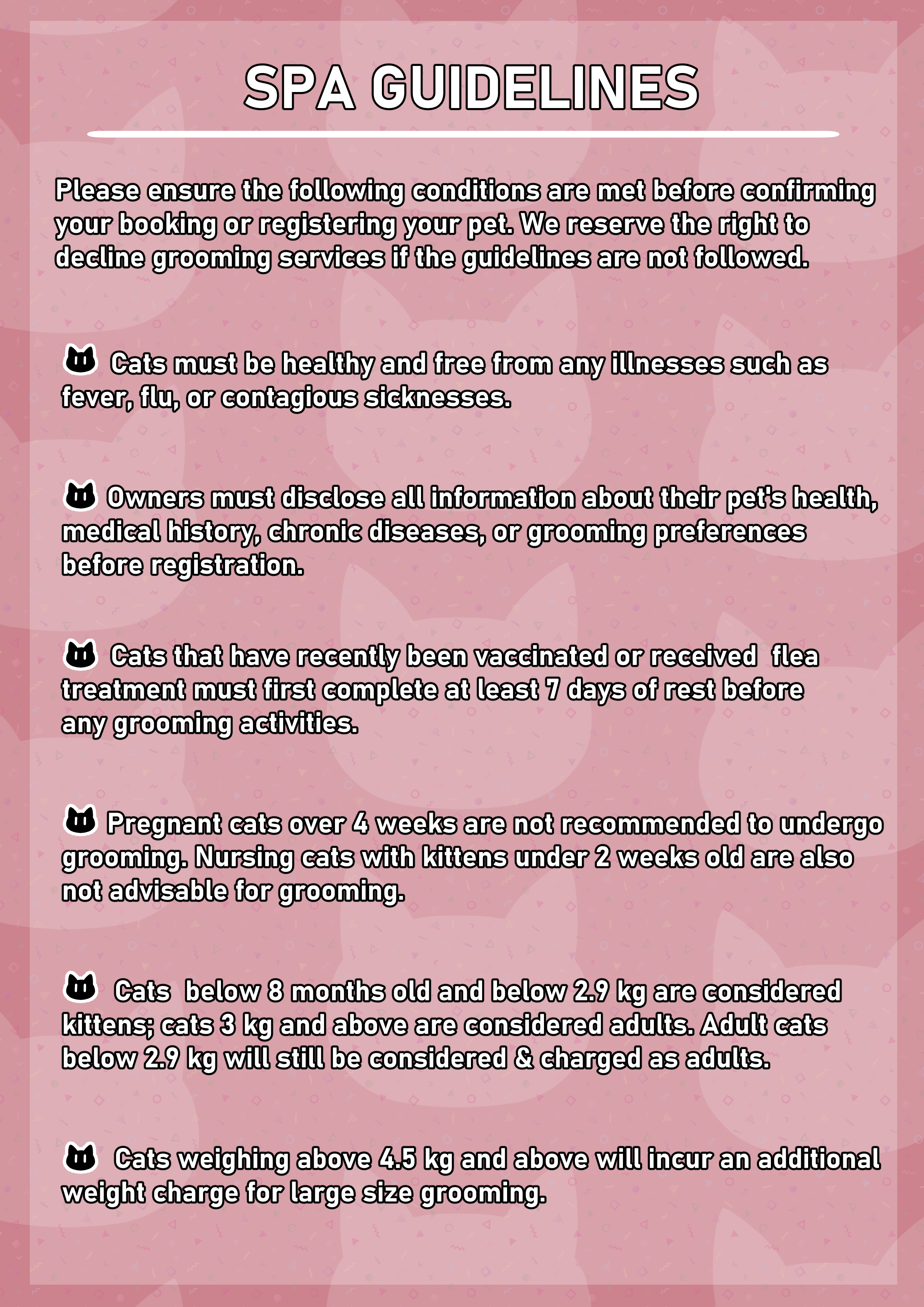 SPA GUIDELINES

Please ensure the following conditions are met before confirming your booking or registering your pet. We reserve the right to decline grooming services if the guidelines are not followed.

Cats must be healthy and free from any illnesses such as fever, flu, or contagious sicknesses.

Owners must disclose all information about their pet's health, medical history, chronic diseases, or grooming preferences before registration.

Cats that have recently been vaccinated or received flea treatment must first complete at least 7 days of rest before any grooming activities.

Pregnant cats over 4 weeks are not recommended to undergo grooming. Nursing cats with kittens under 2 weeks old are also not advisable for grooming.

Cats below 8 months old and below 2.9 kg are considered kittens; cats 3 kg and above are considered adults. Adult cats below 2.9 kg will still be considered & charged as adults.

Cats weighing above 4.5 kg and above will incur an additional weight charge for large size grooming.